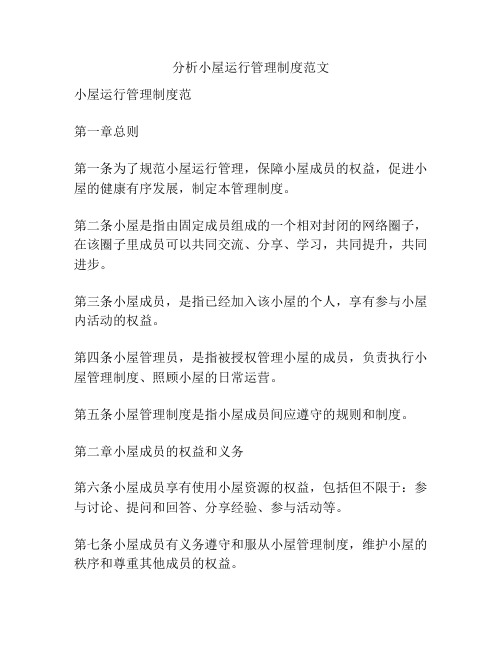 分析小屋运行管理制度范文

小屋运行管理制度范

第一章总则

第一条为了规范小屋运行管理，保障小屋成员的权益，促进小屋的健康有序发展，制定本管理制度。

第二条小屋是指由固定成员组成的一个相对封闭的网络圈子，在该圈子里成员可以共同交流、分享、学习，共同提升，共同进步。

第三条小屋成员，是指已经加入该小屋的个人，享有参与小屋内活动的权益。

第四条小屋管理员，是指被授权管理小屋的成员，负责执行小屋管理制度、照顾小屋的日常运营。

第五条小屋管理制度是指小屋成员间应遵守的规则和制度。

第二章小屋成员的权益和义务

第六条小屋成员享有使用小屋资源的权益，包括但不限于：参与讨论、提问和回答、分享经验、参与活动等。

第七条小屋成员有义务遵守和服从小屋管理制度，维护小屋的秩序和尊重其他成员的权益。